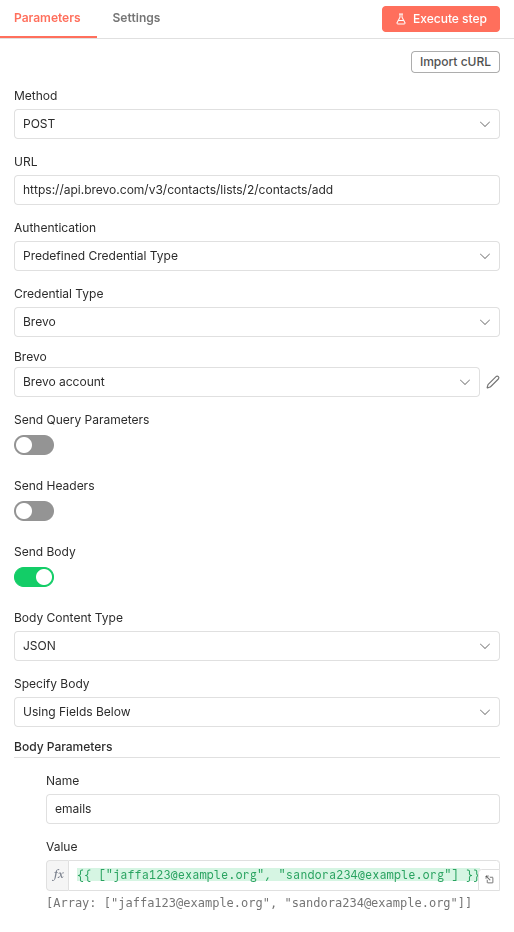 Parameters Settings Execute step

Import cURL

Method

POST

URL

https://api.brevo.com/v3/contacts/lists/2/contacts/add

Authentication

Predefined Credential Type

Credential Type

Brevo

Brevo

Brevo account

Send Query Parameters

Send Headers

Send Body

Body Content Type

JSON

Specify Body

Using Fields Below

Body Parameters

Name

emails

Value

fx {{ ["jaffa123@example.org", "sandora234@example.org"] }}

[Array: ["jaffa123@example.org", "sandora234@example.org"]]